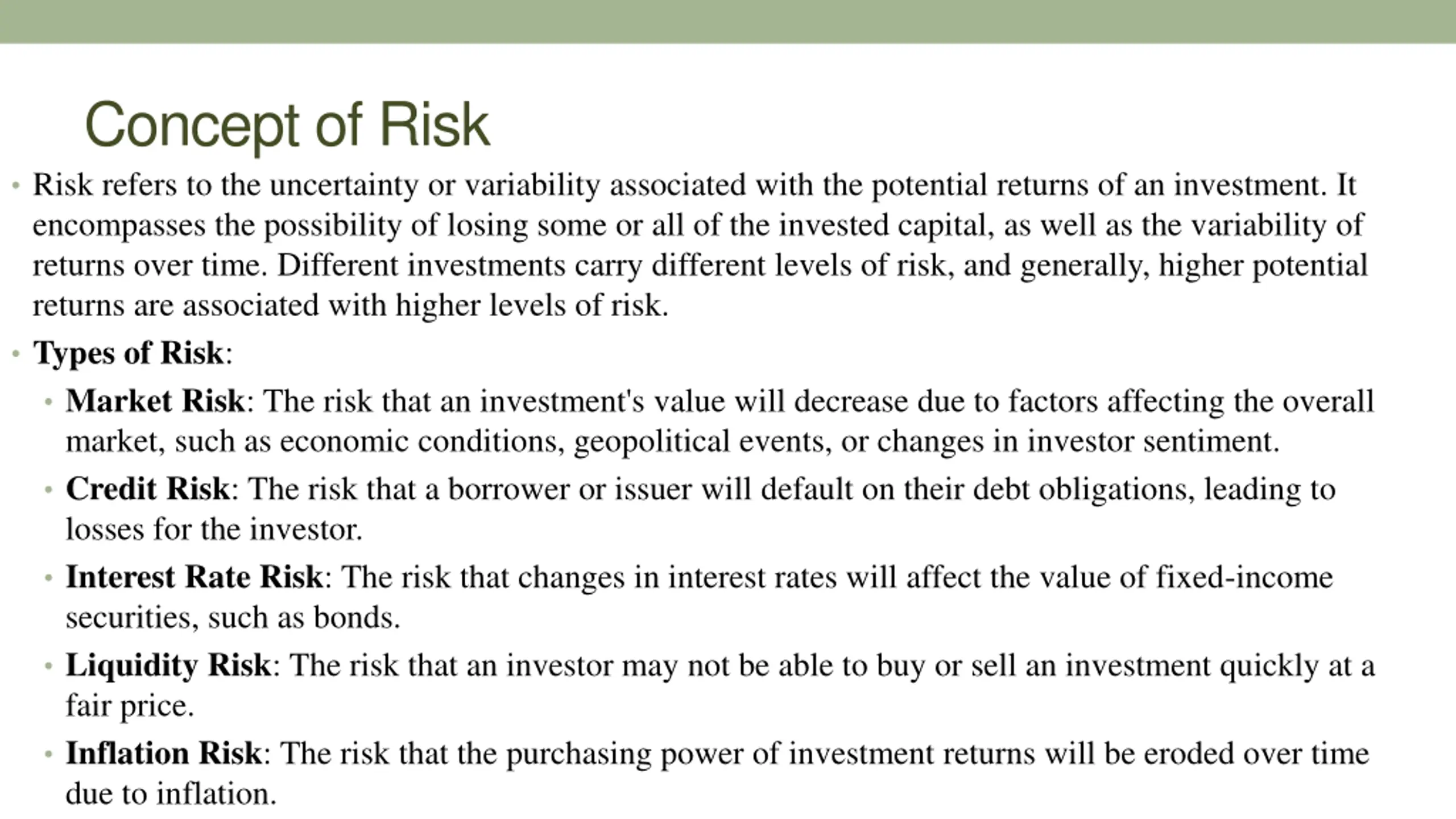 Concept of Risk

• Risk refers to the uncertainty or variability associated with the potential returns of an investment. It encompasses the possibility of losing some or all of the invested capital, as well as the variability of returns over time. Different investments carry different levels of risk, and generally, higher potential returns are associated with higher levels of risk.

• Types of Risk:

• Market Risk: The risk that an investment's value will decrease due to factors affecting the overall market, such as economic conditions, geopolitical events, or changes in investor sentiment.

• Credit Risk: The risk that a borrower or issuer will default on their debt obligations, leading to losses for the investor.

• Interest Rate Risk: The risk that changes in interest rates will affect the value of fixed-income securities, such as bonds.

• Liquidity Risk: The risk that an investor may not be able to buy or sell an investment quickly at a fair price.

• Inflation Risk: The risk that the purchasing power of investment returns will be eroded over time due to inflation.